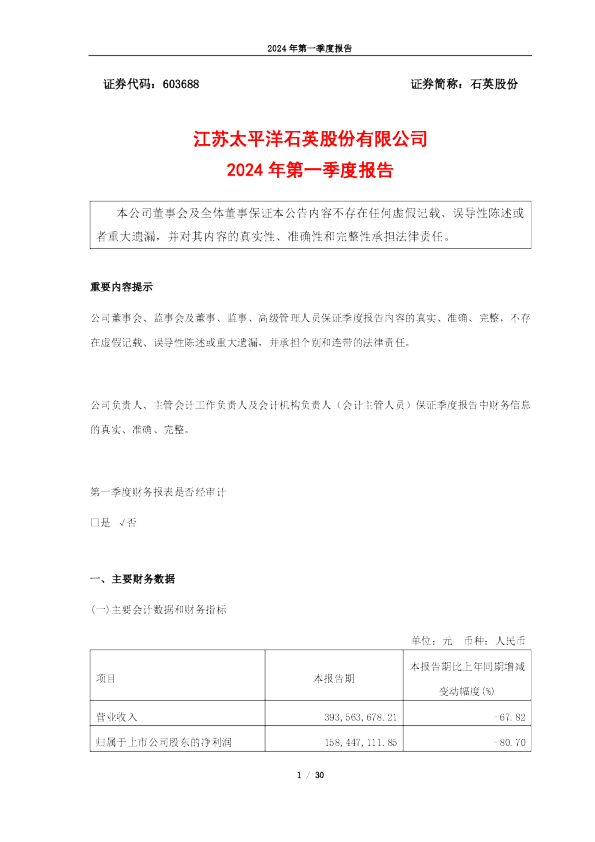 2024 年第一季度报告

证券代码：603688　　证券简称：石英股份

江苏太平洋石英股份有限公司
2024 年第一季度报告

本公司董事会及全体董事保证本公告内容不存在任何虚假记载、误导性陈述或者重大遗漏，并对其内容的真实性、准确性和完整性承担法律责任。

重要内容提示

公司董事会、监事会及董事、监事、高级管理人员保证季度报告内容的真实、准确、完整，不存在虚假记载、误导性陈述或重大遗漏，并承担个别和连带的法律责任。

公司负责人、主管会计工作负责人及会计机构负责人（会计主管人员）保证季度报告中财务信息的真实、准确、完整。

第一季度财务报表是否经审计

□是 √否

一、主要财务数据

(一)主要会计数据和财务指标

单位：元　币种：人民币

| 项目 | 本报告期 | 本报告期比上年同期增减变动幅度(%) |
|---|---|---|
| 营业收入 | 393,563,678.21 | -67.82 |
| 归属于上市公司股东的净利润 | 158,447,111.85 | -80.70 |

1 / 30